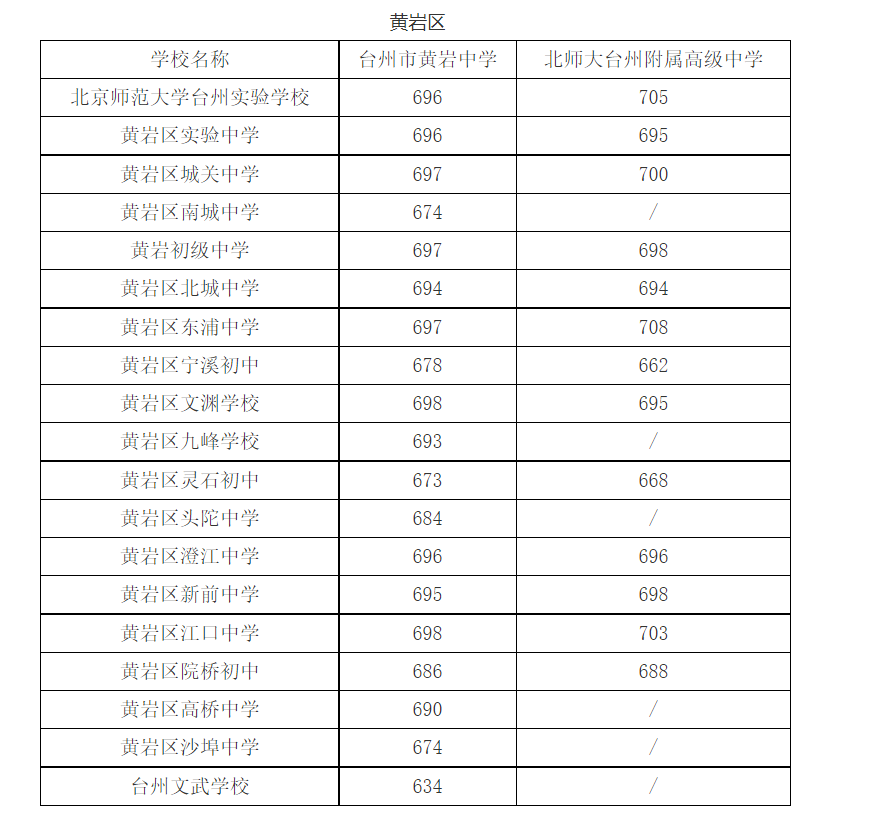 黄岩区

| 学校名称 | 台州市黄岩中学 | 北师大台州附属高级中学 |
|---|---|---|
| 北京师范大学台州实验学校 | 696 | 705 |
| 黄岩区实验中学 | 696 | 695 |
| 黄岩区城关中学 | 697 | 700 |
| 黄岩区南城中学 | 674 | / |
| 黄岩初级中学 | 697 | 698 |
| 黄岩区北城中学 | 694 | 694 |
| 黄岩区东浦中学 | 697 | 708 |
| 黄岩区宁溪初中 | 678 | 662 |
| 黄岩区文渊学校 | 698 | 695 |
| 黄岩区九峰学校 | 693 | / |
| 黄岩区灵石初中 | 673 | 668 |
| 黄岩区头陀中学 | 684 | / |
| 黄岩区澄江中学 | 696 | 696 |
| 黄岩区新前中学 | 695 | 698 |
| 黄岩区江口中学 | 698 | 703 |
| 黄岩区院桥初中 | 686 | 688 |
| 黄岩区高桥中学 | 690 | / |
| 黄岩区沙埠中学 | 674 | / |
| 台州文武学校 | 634 | / |